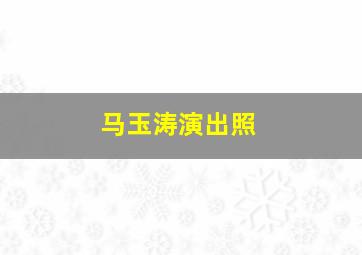 马玉涛演出照